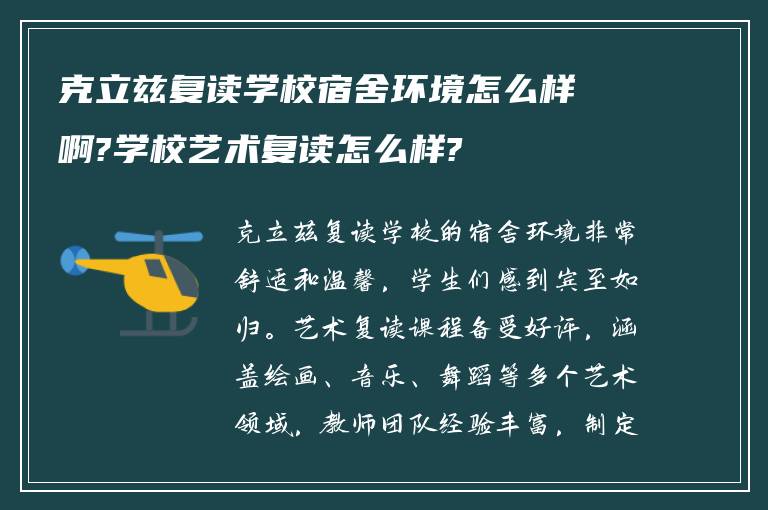 克立兹复读学校宿舍环境怎么样啊?学校艺术复读怎么样?

克立兹复读学校的宿舍环境非常舒适和温馨，学生们感到宾至如归。艺术复读课程备受好评，涵盖绘画、音乐、舞蹈等多个艺术领域，教师团队经验丰富，制定